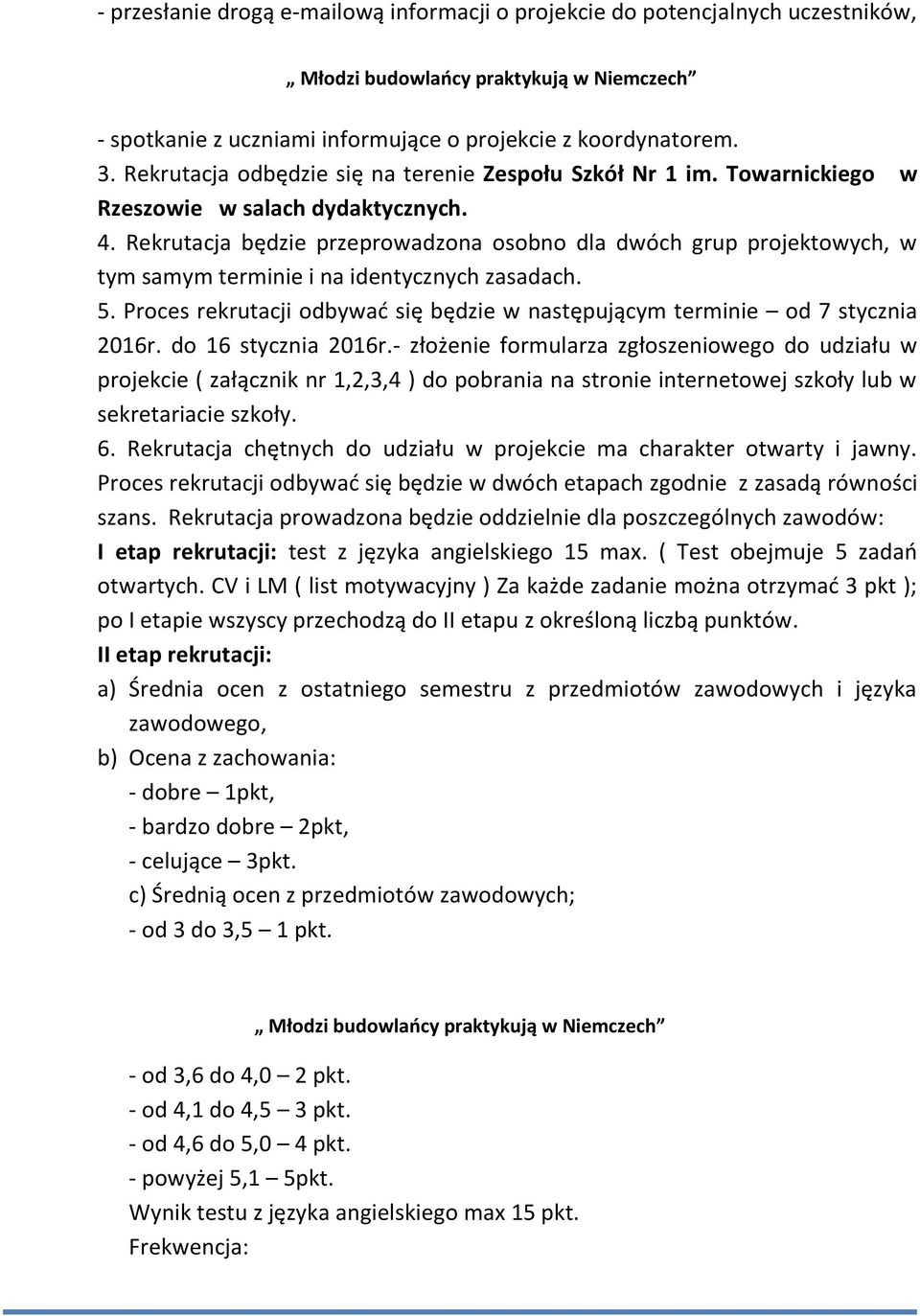 - przesłanie drogą e-mailową informacji o projekcie do potencjalnych uczestników,

„ Młodzi budowlańcy praktykują w Niemczech”

- spotkanie z uczniami informujące o projekcie z koordynatorem.
3. Rekrutacja odbędzie się na terenie Zespołu Szkół Nr 1 im. Towarnickiego w Rzeszowie w salach dydaktycznych.
4. Rekrutacja będzie przeprowadzona osobno dla dwóch grup projektowych, w tym samym terminie i na identycznych zasadach.
5. Proces rekrutacji odbywać się będzie w następującym terminie – od 7 stycznia 2016r. do 16 stycznia 2016r.- złożenie formularza zgłoszeniowego do udziału w projekcie ( załącznik nr 1,2,3,4 ) do pobrania na stronie internetowej szkoły lub w sekretariacie szkoły.
6. Rekrutacja chętnych do udziału w projekcie ma charakter otwarty i jawny. Proces rekrutacji odbywać się będzie w dwóch etapach zgodnie z zasadą równości szans. Rekrutacja prowadzona będzie oddzielnie dla poszczególnych zawodów:
I etap rekrutacji: test z języka angielskiego 15 max. ( Test obejmuje 5 zadań otwartych. CV i LM ( list motywacyjny ) Za każde zadanie można otrzymać 3 pkt ); po I etapie wszyscy przechodzą do II etapu z określoną liczbą punktów.
II etap rekrutacji:
a) Średnia ocen z ostatniego semestru z przedmiotów zawodowych i języka zawodowego,
b) Ocena z zachowania:
- dobre – 1pkt,
- bardzo dobre – 2pkt,
- celujące – 3pkt.
c) Średnią ocen z przedmiotów zawodowych;
- od 3 do 3,5 – 1 pkt.

„ Młodzi budowlańcy praktykują w Niemczech”

- od 3,6 do 4,0 – 2 pkt.
- od 4,1 do 4,5 – 3 pkt.
- od 4,6 do 5,0 – 4 pkt.
- powyżej 5,1 – 5pkt.
Wynik testu z języka angielskiego max 15 pkt.
Frekwencja: